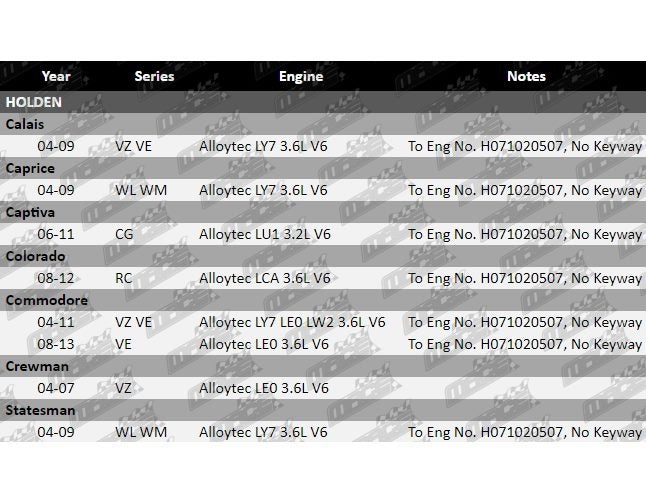 | Year | Series | Engine | Notes |
|---|---|---|---|
| HOLDEN | | | |
| Calais | | | |
| 04-09 | VZ VE | Alloytec LY7 3.6L V6 | To Eng No. H071020507, No Keyway |
| Caprice | | | |
| 04-09 | WL WM | Alloytec LY7 3.6L V6 | To Eng No. H071020507, No Keyway |
| Captiva | | | |
| 06-11 | CG | Alloytec LU1 3.2L V6 | To Eng No. H071020507, No Keyway |
| Colorado | | | |
| 08-12 | RC | Alloytec LCA 3.6L V6 | To Eng No. H071020507, No Keyway |
| Commodore | | | |
| 04-11 | VZ VE | Alloytec LY7 LE0 LW2 3.6L V6 | To Eng No. H071020507, No Keyway |
| 08-13 | VE | Alloytec LE0 3.6L V6 | To Eng No. H071020507, No Keyway |
| Crewman | | | |
| 04-07 | VZ | Alloytec LE0 3.6L V6 | |
| Statesman | | | |
| 04-09 | WL WM | Alloytec LY7 3.6L V6 | To Eng No. H071020507, No Keyway |